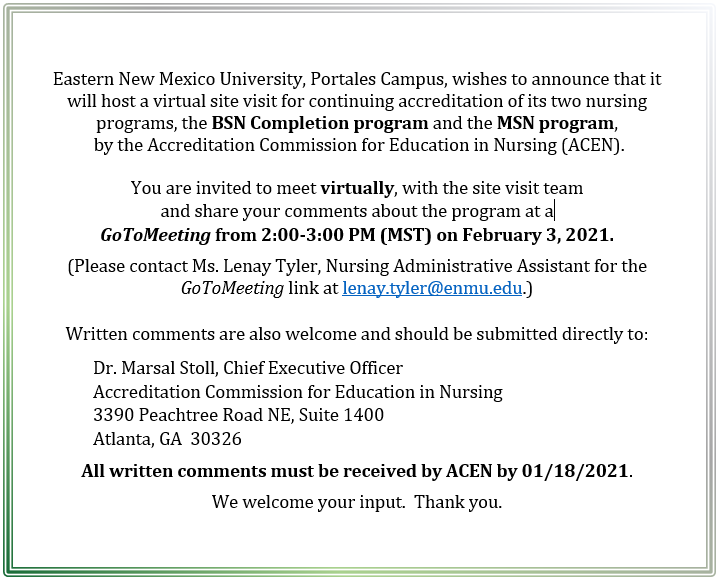 Eastern New Mexico University, Portales Campus, wishes to announce that it will host a virtual site visit for continuing accreditation of its two nursing programs, the BSN Completion program and the MSN program, by the Accreditation Commission for Education in Nursing (ACEN).

You are invited to meet virtually, with the site visit team and share your comments about the program at a GoToMeeting from 2:00-3:00 PM (MST) on February 3, 2021.

(Please contact Ms. Lenay Tyler, Nursing Administrative Assistant for the GoToMeeting link at lenay.tyler@enmu.edu.)

Written comments are also welcome and should be submitted directly to:

Dr. Marsal Stoll, Chief Executive Officer
Accreditation Commission for Education in Nursing
3390 Peachtree Road NE, Suite 1400
Atlanta, GA 30326

All written comments must be received by ACEN by 01/18/2021.

We welcome your input. Thank you.